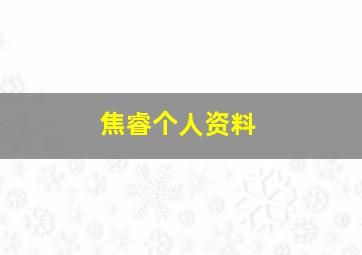 焦睿个人资料